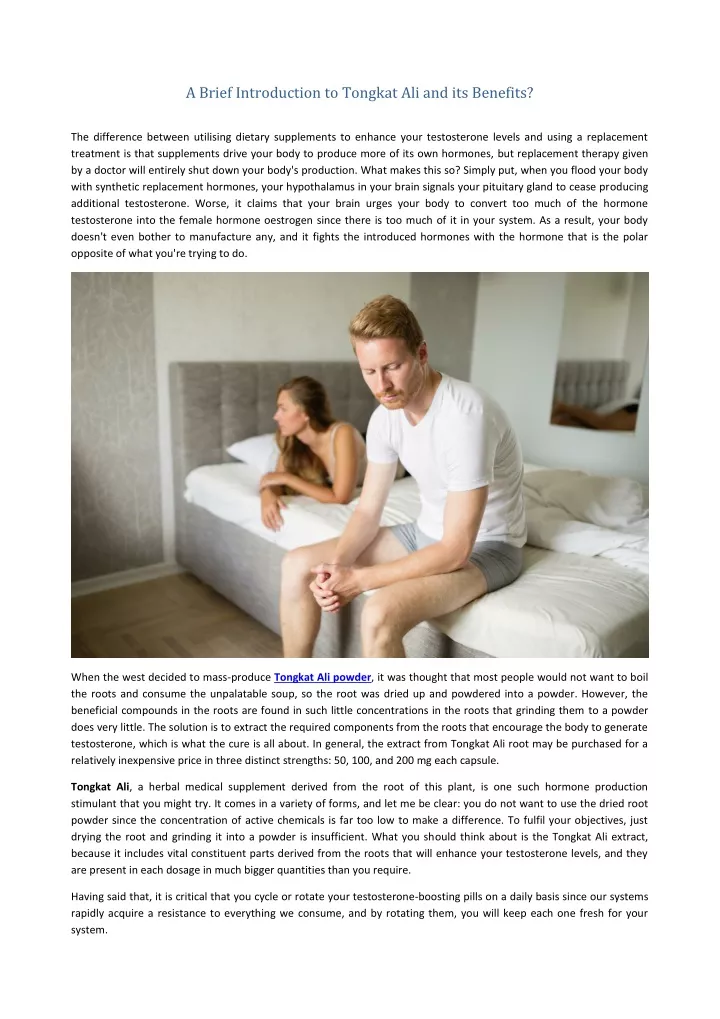 A Brief Introduction to Tongkat Ali and its Benefits?

The difference between utilising dietary supplements to enhance your testosterone levels and using a replacement treatment is that supplements drive your body to produce more of its own hormones, but replacement therapy given by a doctor will entirely shut down your body's production. What makes this so? Simply put, when you flood your body with synthetic replacement hormones, your hypothalamus in your brain signals your pituitary gland to cease producing additional testosterone. Worse, it claims that your brain urges your body to convert too much of the hormone testosterone into the female hormone oestrogen since there is too much of it in your system. As a result, your body doesn't even bother to manufacture any, and it fights the introduced hormones with the hormone that is the polar opposite of what you're trying to do.

When the west decided to mass-produce Tongkat Ali powder, it was thought that most people would not want to boil the roots and consume the unpalatable soup, so the root was dried up and powdered into a powder. However, the beneficial compounds in the roots are found in such little concentrations in the roots that grinding them to a powder does very little. The solution is to extract the required components from the roots that encourage the body to generate testosterone, which is what the cure is all about. In general, the extract from Tongkat Ali root may be purchased for a relatively inexpensive price in three distinct strengths: 50, 100, and 200 mg each capsule.

Tongkat Ali, a herbal medical supplement derived from the root of this plant, is one such hormone production stimulant that you might try. It comes in a variety of forms, and let me be clear: you do not want to use the dried root powder since the concentration of active chemicals is far too low to make a difference. To fulfil your objectives, just drying the root and grinding it into a powder is insufficient. What you should think about is the Tongkat Ali extract, because it includes vital constituent parts derived from the roots that will enhance your testosterone levels, and they are present in each dosage in much bigger quantities than you require.

Having said that, it is critical that you cycle or rotate your testosterone-boosting pills on a daily basis since our systems rapidly acquire a resistance to everything we consume, and by rotating them, you will keep each one fresh for your system.